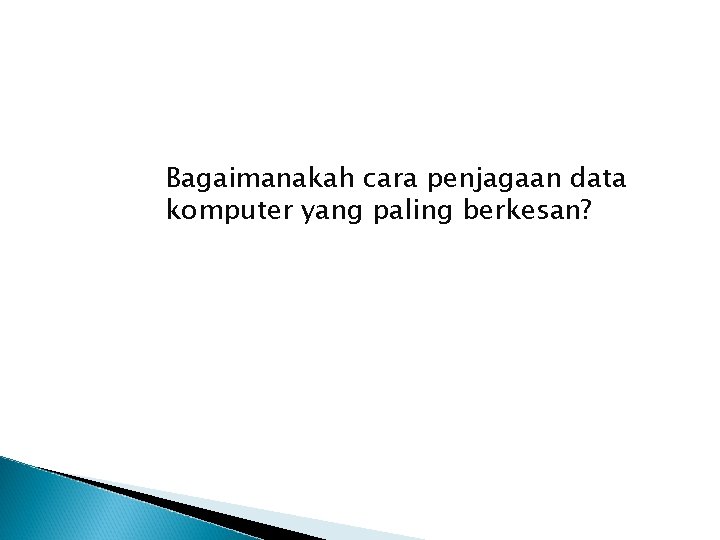 Bagaimanakah cara penjagaan data komputer yang paling berkesan?